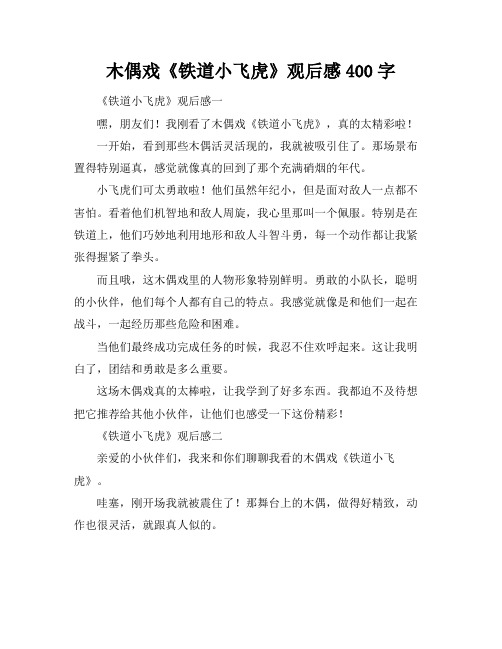 木偶戏《铁道小飞虎》观后感 400 字

《铁道小飞虎》观后感一

嘿，朋友们！我刚看了木偶戏《铁道小飞虎》，真的太精彩啦！

一开始，看到那些木偶活灵活现的，我就被吸引住了。那场景布置得特别逼真，感觉就像真的回到了那个充满硝烟的年代。

小飞虎们可太勇敢啦！他们虽然年纪小，但是面对敌人一点都不害怕。看着他们机智地和敌人周旋，我心里那叫一个佩服。特别是在铁道上，他们巧妙地利用地形和敌人斗智斗勇，每一个动作都让我紧张得握紧了拳头。

而且哦，这木偶戏里的人物形象特别鲜明。勇敢的小队长，聪明的小伙伴，他们每个人都有自己的特点。我感觉就像是和他们一起在战斗，一起经历那些危险和困难。

当他们最终成功完成任务的时候，我忍不住欢呼起来。这让我明白了，团结和勇敢是多么重要。

这场木偶戏真的太棒啦，让我学到了好多东西。我都迫不及待想把它推荐给其他小伙伴，让他们也感受一下这份精彩！

《铁道小飞虎》观后感二

亲爱的小伙伴们，我来和你们聊聊我看的木偶戏《铁道小飞虎》。

哇塞，刚开场我就被震住了！那舞台上的木偶，做得好精致，动作也很灵活，就跟真人似的。